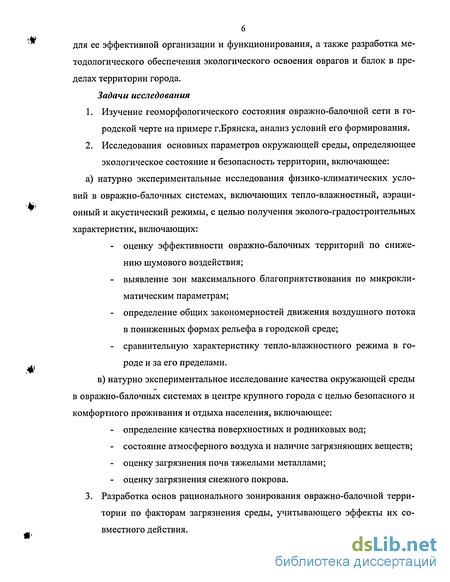 6

для ее эффективной организации и функционирования, а также разработка методологического обеспечения экологического освоения оврагов и балок в пределах территории города.

Задачи исследования

1. Изучение геоморфологического состояния овражно-балочной сети в городской черте на примере г.Брянска, анализ условий его формирования.

2. Исследования основных параметров окружающей среды, определяющее экологическое состояние и безопасность территории, включающее:

а) натурно экспериментальные исследования физико-климатических условий в овражно-балочных системах, включающих тепло-влажностный, аэрационный и акустический режимы, с целью получения эколого-градостроительных характеристик, включающих:

- оценку эффективности овражно-балочных территорий по снижению шумового воздействия;
- выявление зон максимального благоприятствования по микроклиматическим параметрам;
- определение общих закономерностей движения воздушного потока в пониженных формах рельефа в городской среде;
- сравнительную характеристику тепло-влажностного режима в городе и за его пределами.

в) натурно экспериментальное исследование качества окружающей среды в овражно-балочных системах в центре крупного города с целью безопасного и комфортного проживания и отдыха населения, включающее:

- определение качества поверхностных и родниковых вод;
- состояние атмосферного воздуха и наличие загрязняющих веществ;
- оценку загрязнения почв тяжелыми металлами;
- оценку загрязнения снежного покрова.

3. Разработка основ рационального зонирования овражно-балочной территории по факторам загрязнения среды, учитывающего эффекты их совместного действия.

dsLib.net
библиотека диссертаций